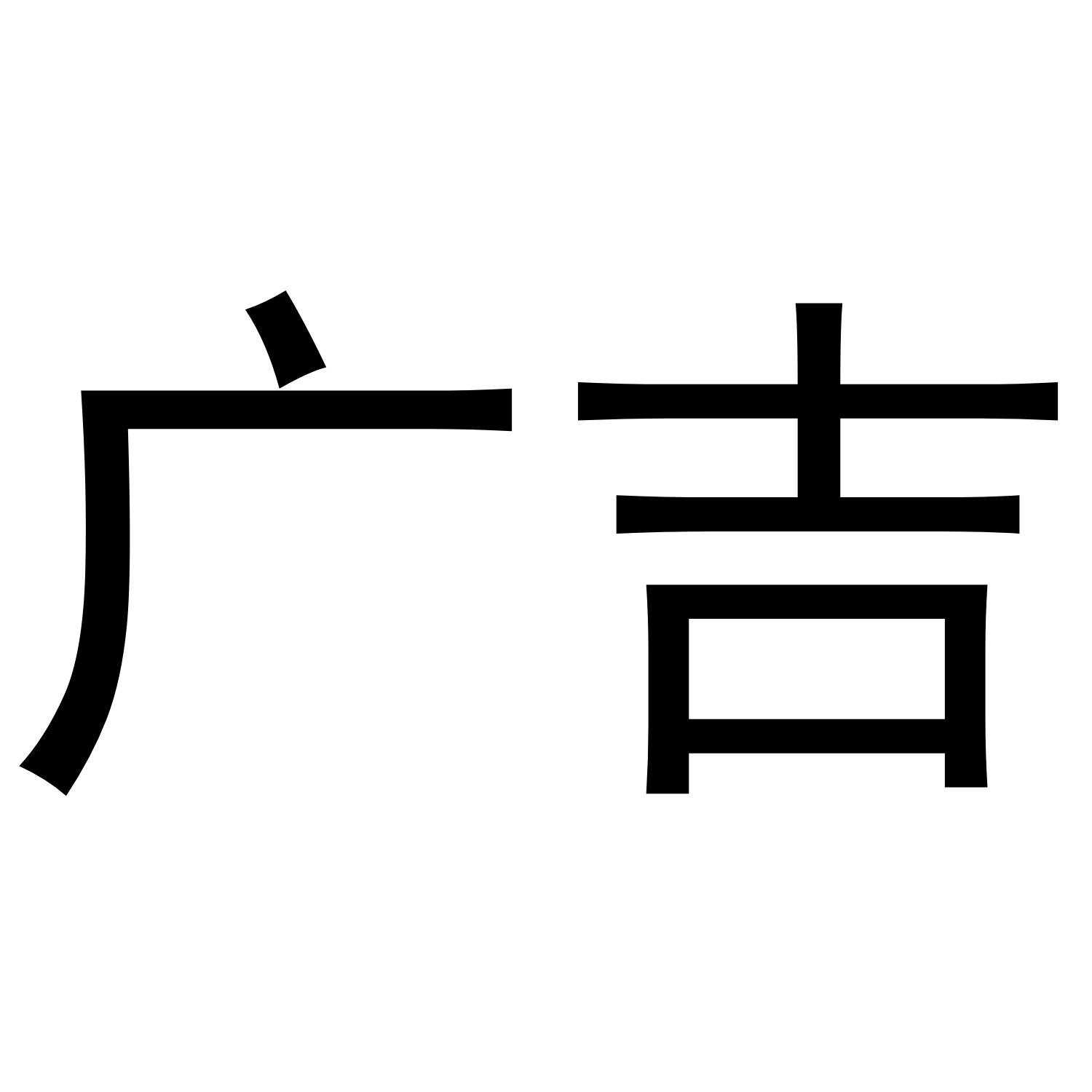 广吉